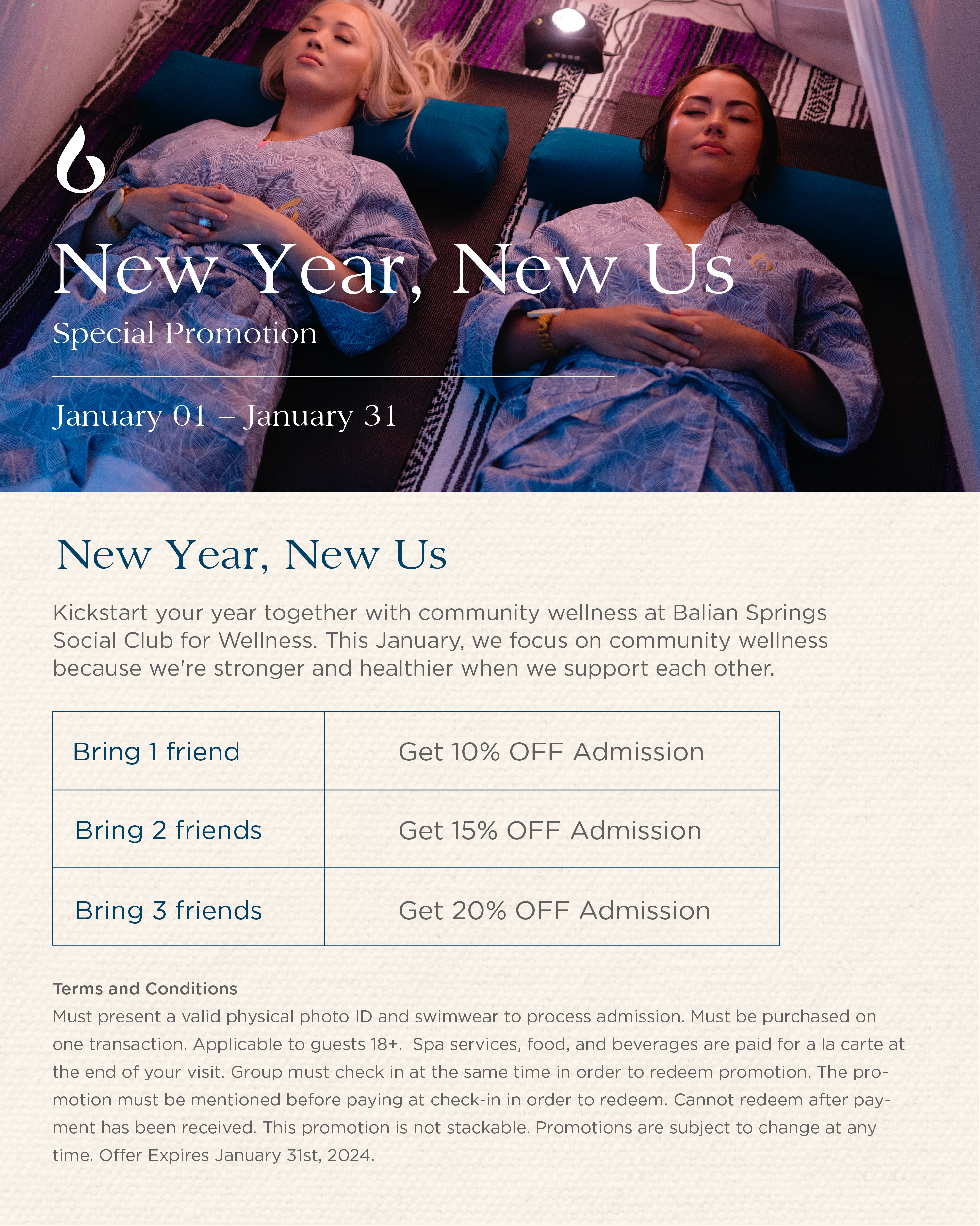 New Year, New Us

Special Promotion

January 01 – January 31

New Year, New Us

Kickstart your year together with community wellness at Balian Springs Social Club for Wellness. This January, we focus on community wellness because we're stronger and healthier when we support each other.

| Bring 1 friend | Get 10% OFF Admission |
|---|---|
| Bring 2 friends | Get 15% OFF Admission |
| Bring 3 friends | Get 20% OFF Admission |

Terms and Conditions
Must present a valid physical photo ID and swimwear to process admission. Must be purchased on one transaction. Applicable to guests 18+. Spa services, food, and beverages are paid for a la carte at the end of your visit. Group must check in at the same time in order to redeem promotion. The promotion must be mentioned before paying at check-in in order to redeem. Cannot redeem after payment has been received. This promotion is not stackable. Promotions are subject to change at any time. Offer Expires January 31st, 2024.